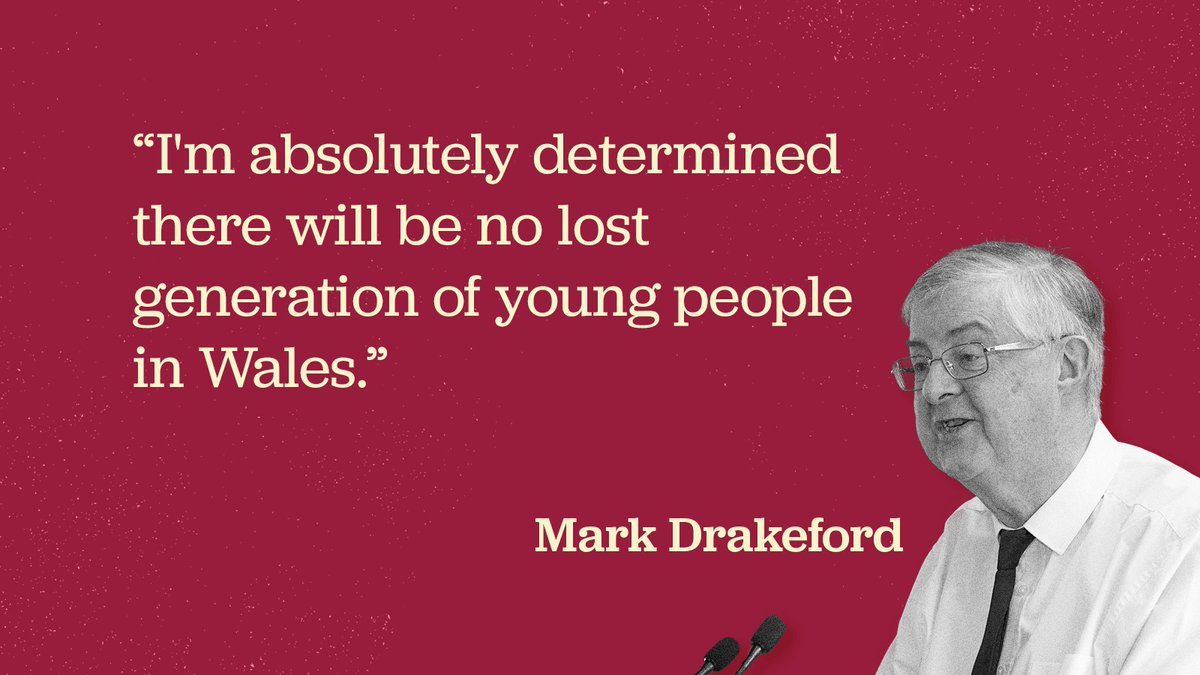 “I'm absolutely determined there will be no lost generation of young people in Wales.”

Mark Drakeford